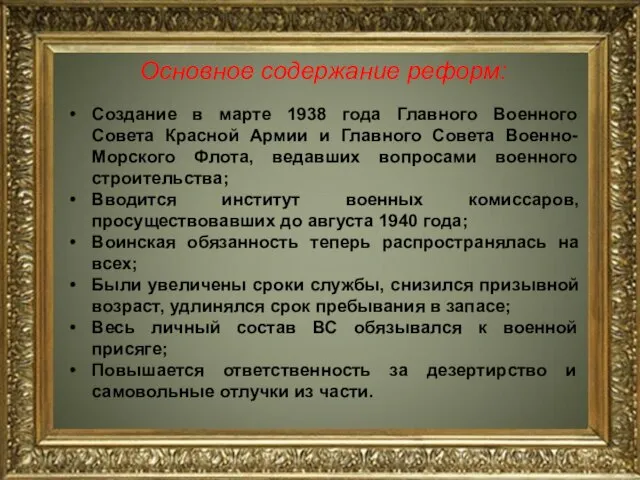 Основное содержание реформ:

• Создание в марте 1938 года Главного Военного Совета Красной Армии и Главного Совета Военно-Морского Флота, ведавших вопросами военного строительства;
• Вводится институт военных комиссаров, просуществовавших до августа 1940 года;
• Воинская обязанность теперь распространялась на всех;
• Были увеличены сроки службы, снизился призывной возраст, удлинялся срок пребывания в запасе;
• Весь личный состав ВС обязывался к военной присяге;
• Повышается ответственность за дезертирство и самовольные отлучки из части.